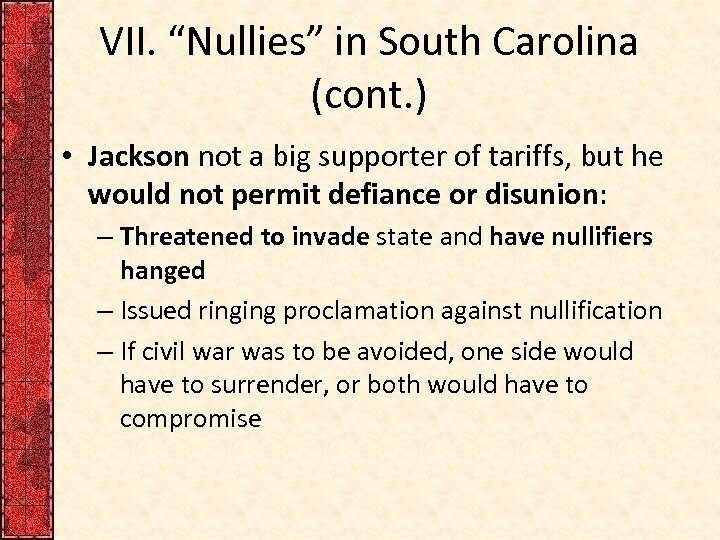 VII. “Nullies” in South Carolina (cont.)

• Jackson not a big supporter of tariffs, but he would not permit defiance or disunion:

– Threatened to invade state and have nullifiers hanged

– Issued ringing proclamation against nullification

– If civil war was to be avoided, one side would have to surrender, or both would have to compromise